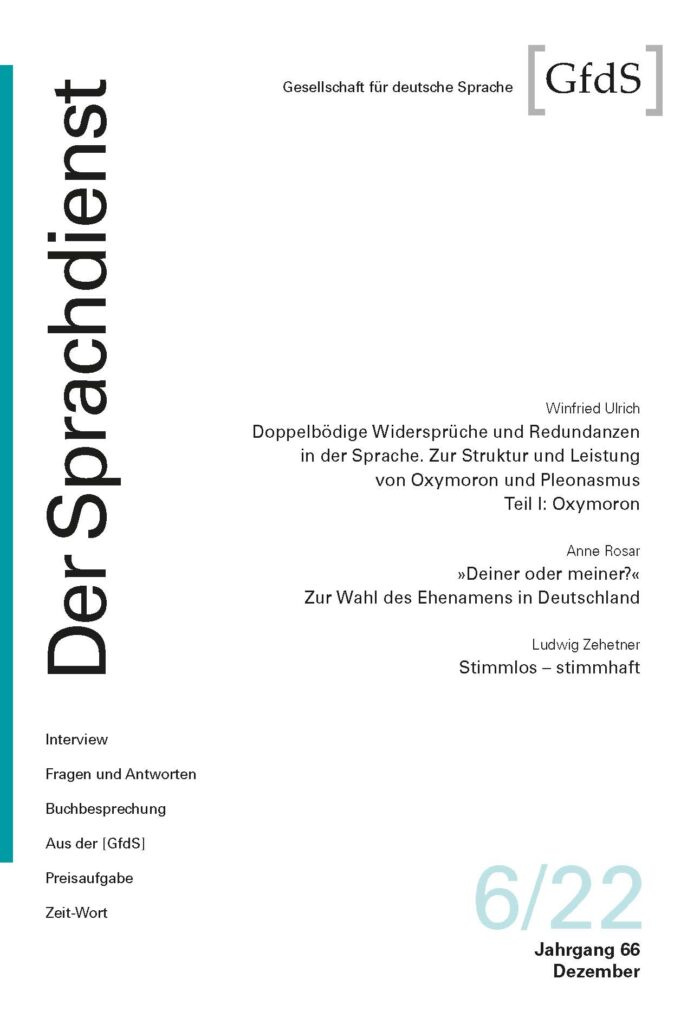 Der Sprachdienst

Gesellschaft für deutsche Sprache [GfdS]

Winfried Ulrich
Doppelbödige Widersprüche und Redundanzen in der Sprache. Zur Struktur und Leistung von Oxymoron und Pleonasmus
Teil I: Oxymoron

Anne Rosar
»Deiner oder meiner?«
Zur Wahl des Ehenamens in Deutschland

Ludwig Zehetner
Stimmlos – stimmhaft

Interview
Fragen und Antworten
Buchbesprechung
Aus der [GfdS]
Preisaufgabe
Zeit-Wort

6/22
Jahrgang 66
Dezember